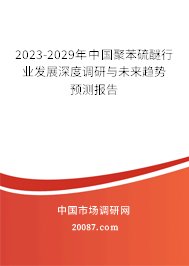 2023-2029年中国聚苯硫醚行业发展深度调研与未来趋势预测报告

中国市场调研网

20087.com